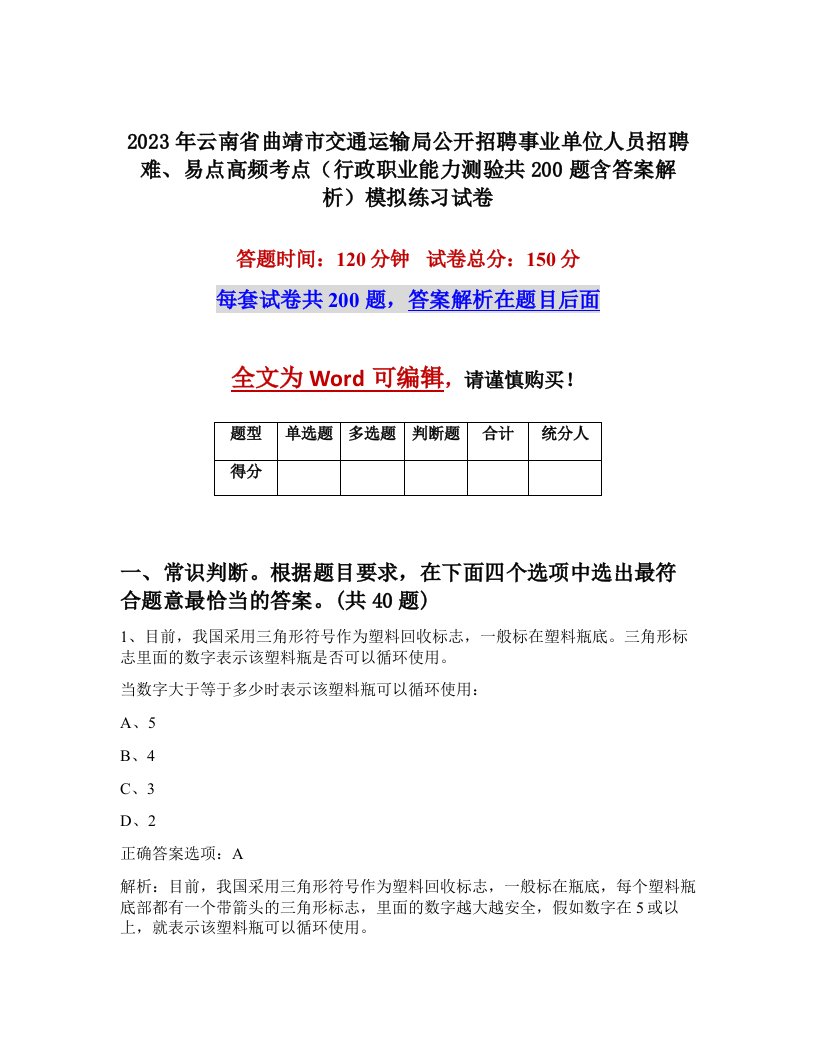 2023年云南省曲靖市交通运输局公开招聘事业单位人员招聘难、易点高频考点（行政职业能力测验共200题含答案解析）模拟练习试卷

答题时间：120分钟　试卷总分：150分

每套试卷共200题，答案解析在题目后面

全文为Word可编辑，请谨慎购买！

| 题型 | 单选题 | 多选题 | 判断题 | 合计 | 统分人 |
|---|---|---|---|---|---|
| 得分 |  |  |  |  |  |

一、常识判断。根据题目要求，在下面四个选项中选出最符合题意最恰当的答案。(共40题)

1、目前，我国采用三角形符号作为塑料回收标志，一般标在塑料瓶底。三角形标志里面的数字表示该塑料瓶是否可以循环使用。

当数字大于等于多少时表示该塑料瓶可以循环使用：

A、5

B、4

C、3

D、2

正确答案选项：A

解析：目前，我国采用三角形符号作为塑料回收标志，一般标在瓶底，每个塑料瓶底部都有一个带箭头的三角形标志，里面的数字越大越安全，假如数字在5或以上，就表示该塑料瓶可以循环使用。